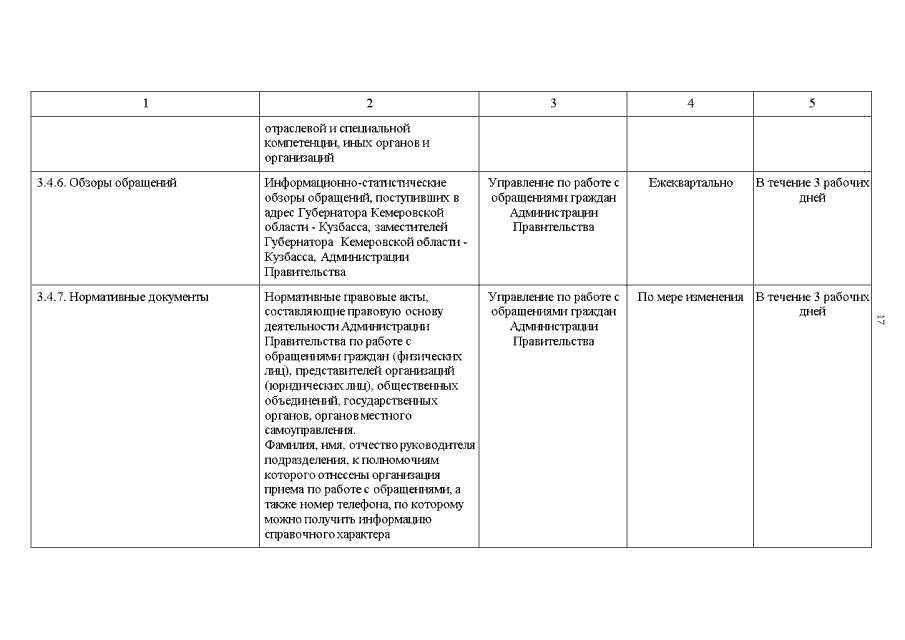 | 1 | 2 | 3 | 4 | 5 |
|---|---|---|---|---|
| | отраслевой и специальной компетенции, иных органов и организаций | | | |
| 3.4.6. Обзоры обращений | Информационно-статистические обзоры обращений, поступивших в адрес Губернатора Кемеровской области - Кузбасса, заместителей Губернатора Кемеровской области - Кузбасса, Администрации Правительства | Управление по работе с обращениями граждан Администрации Правительства | Ежеквартально | В течение 3 рабочих дней |
| 3.4.7. Нормативные документы | Нормативные правовые акты, составляющие правовую основу деятельности Администрации Правительства по работе с обращениями граждан (физических лиц), представителей организаций (юридических лиц), общественных объединений, государственных органов, органов местного самоуправления. Фамилия, имя, отчество руководителя подразделения, к полномочиям которого отнесены организация приема по работе с обращениями, а также номер телефона, по которому можно получить информацию справочного характера | Управление по работе с обращениями граждан Администрации Правительства | По мере изменения | В течение 3 рабочих дней |

17